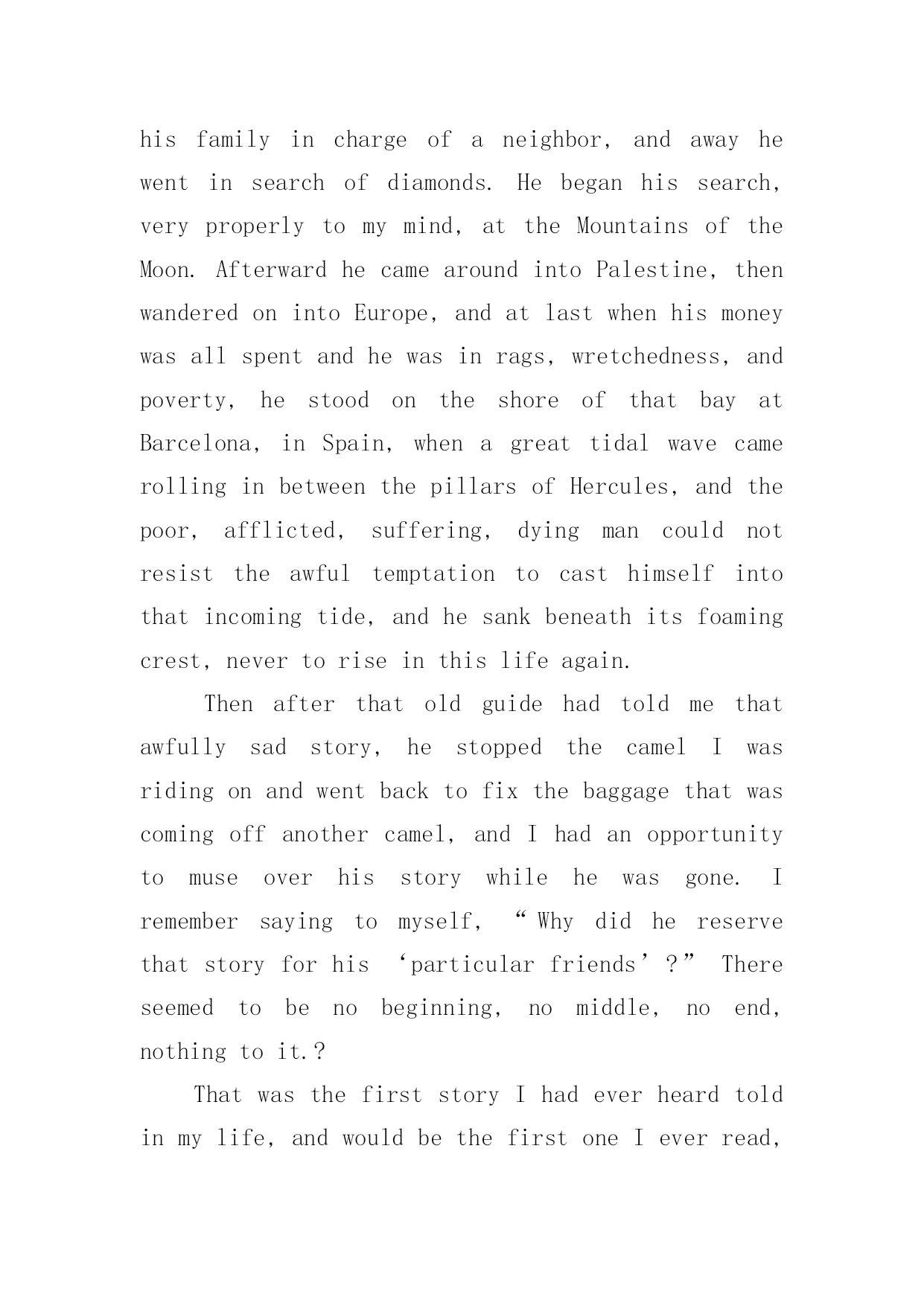 his family in charge of a neighbor, and away he went in search of diamonds. He began his search, very properly to my mind, at the Mountains of the Moon. Afterward he came around into Palestine, then wandered on into Europe, and at last when his money was all spent and he was in rags, wretchedness, and poverty, he stood on the shore of that bay at Barcelona, in Spain, when a great tidal wave came rolling in between the pillars of Hercules, and the poor, afflicted, suffering, dying man could not resist the awful temptation to cast himself into that incoming tide, and he sank beneath its foaming crest, never to rise in this life again.

Then after that old guide had told me that awfully sad story, he stopped the camel I was riding on and went back to fix the baggage that was coming off another camel, and I had an opportunity to muse over his story while he was gone. I remember saying to myself, “Why did he reserve that story for his ‘particular friends’?” There seemed to be no beginning, no middle, no end, nothing to it.?

That was the first story I had ever heard told in my life, and would be the first one I ever read,